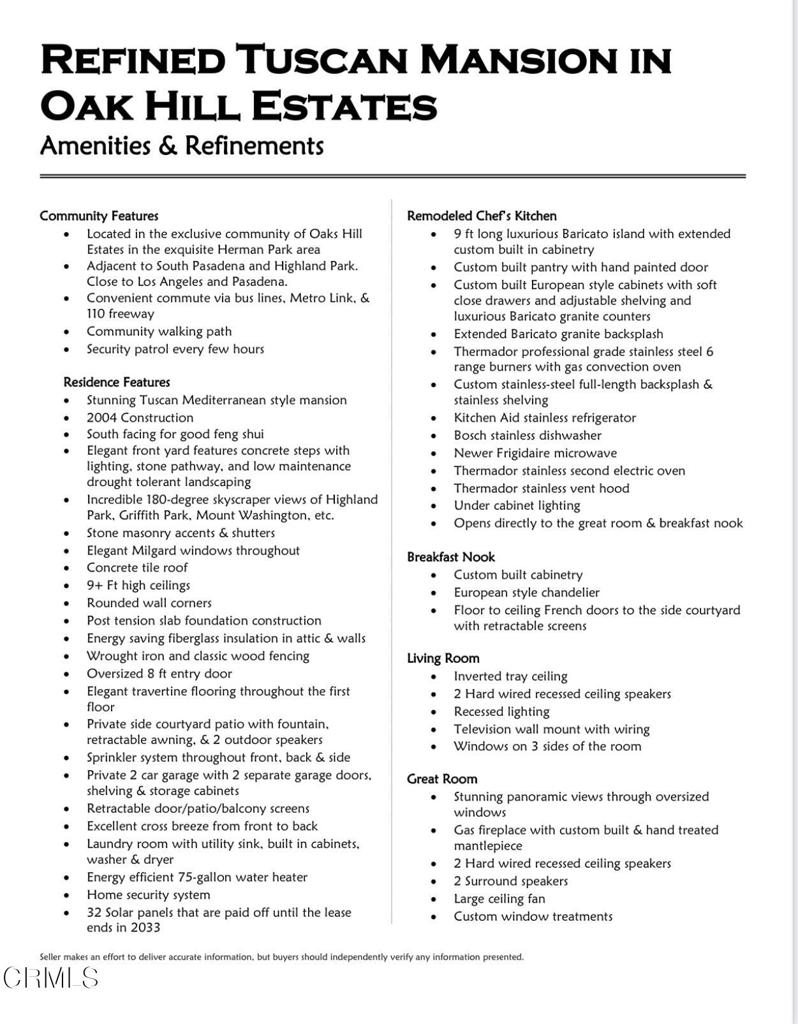 REFINED TUSCAN MANSION IN OAK HILL ESTATES

Amenities & Refinements

Community Features
- Located in the exclusive community of Oaks Hill Estates in the exquisite Herman Park area
- Adjacent to South Pasadena and Highland Park. Close to Los Angeles and Pasadena.
- Convenient commute via bus lines, Metro Link, & 110 freeway
- Community walking path
- Security patrol every few hours

Residence Features
- Stunning Tuscan Mediterranean style mansion
- 2004 Construction
- South facing for good feng shui
- Elegant front yard features concrete steps with lighting, stone pathway, and low maintenance drought tolerant landscaping
- Incredible 180-degree skyscraper views of Highland Park, Griffith Park, Mount Washington, etc.
- Stone masonry accents & shutters
- Elegant Milgard windows throughout
- Concrete tile roof
- 9+ Ft high ceilings
- Rounded wall corners
- Post tension slab foundation construction
- Energy saving fiberglass insulation in attic & walls
- Wrought iron and classic wood fencing
- Oversized 8 ft entry door
- Elegant travertine flooring throughout the first floor
- Private side courtyard patio with fountain, retractable awning, & 2 outdoor speakers
- Sprinkler system throughout front, back & side
- Private 2 car garage with 2 separate garage doors, shelving & storage cabinets
- Retractable door/patio/balcony screens
- Excellent cross breeze from front to back
- Laundry room with utility sink, built in cabinets, washer & dryer
- Energy efficient 75-gallon water heater
- Home security system
- 32 Solar panels that are paid off until the lease ends in 2033

Remodeled Chef's Kitchen
- 9 ft long luxurious Baricato island with extended custom built in cabinetry
- Custom built pantry with hand painted door
- Custom built European style cabinets with soft close drawers and adjustable shelving and luxurious Baricato granite counters
- Extended Baricato granite backsplash
- Thermador professional grade stainless steel 6 range burners with gas convection oven
- Custom stainless-steel full-length backsplash & stainless shelving
- Kitchen Aid stainless refrigerator
- Bosch stainless dishwasher
- Newer Frigidaire microwave
- Thermador stainless second electric oven
- Thermador stainless vent hood
- Under cabinet lighting
- Opens directly to the great room & breakfast nook

Breakfast Nook
- Custom built cabinetry
- European style chandelier
- Floor to ceiling French doors to the side courtyard with retractable screens

Living Room
- Inverted tray ceiling
- 2 Hard wired recessed ceiling speakers
- Recessed lighting
- Television wall mount with wiring
- Windows on 3 sides of the room

Great Room
- Stunning panoramic views through oversized windows
- Gas fireplace with custom built & hand treated mantlepiece
- 2 Hard wired recessed ceiling speakers
- 2 Surround speakers
- Large ceiling fan
- Custom window treatments

Seller makes an effort to deliver accurate information, but buyers should independently verify any information presented.

CRMLS